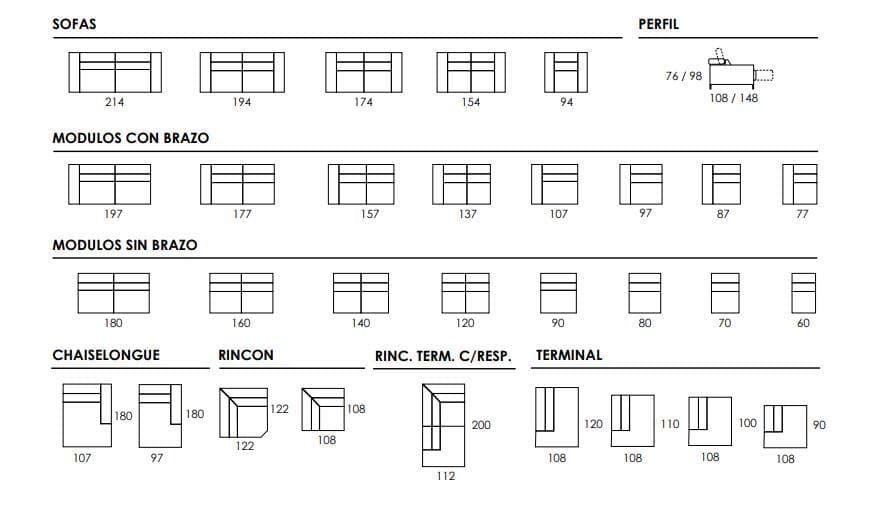 SOFAS

214 194 174 154 94

PERFIL

76 / 98

108 / 148

MODULOS CON BRAZO

197 177 157 137 107 97 87 77

MODULOS SIN BRAZO

180 160 140 120 90 80 70 60

CHAISELONGUE

180 107

180 97

RINCON

122 122

108 108

RINC. TERM. C/RESP.

200 112

TERMINAL

120 108

110 108

100 108

90 108